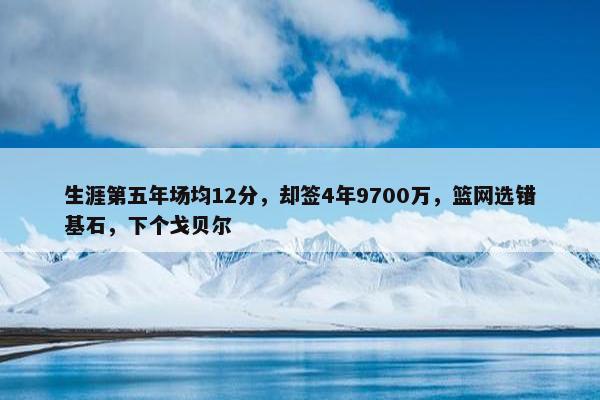 生涯第五年场均12分，却签4年9700万，篮网选错基石，下个戈贝尔